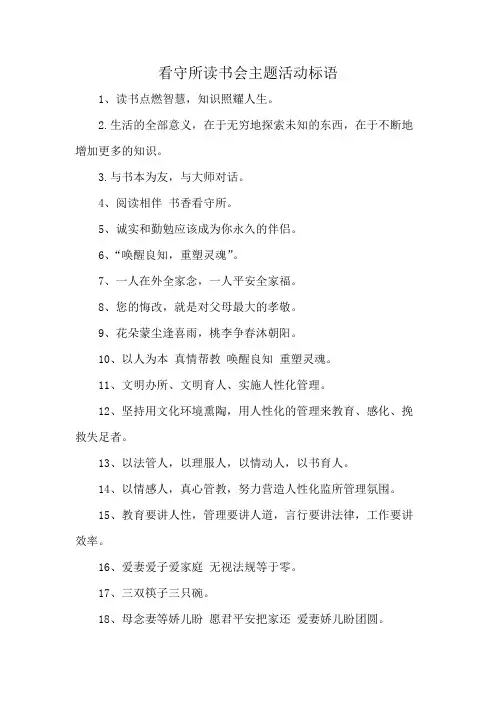 看守所读书会主题活动标语

1、读书点燃智慧，知识照耀人生。

2.生活的全部意义，在于无穷地探索未知的东西，在于不断地增加更多的知识。

3.与书本为友，与大师对话。

4、阅读相伴 书香看守所。

5、诚实和勤勉应该成为你永久的伴侣。

6、“唤醒良知，重塑灵魂”。

7、一人在外全家念，一人平安全家福。

8、您的悔改，就是对父母最大的孝敬。

9、花朵蒙尘逢喜雨，桃李争春沐朝阳。

10、以人为本 真情帮教 唤醒良知 重塑灵魂。

11、文明办所、文明育人、实施人性化管理。

12、坚持用文化环境熏陶，用人性化的管理来教育、感化、挽救失足者。

13、以法管人，以理服人，以情动人，以书育人。

14、以情感人，真心管教，努力营造人性化监所管理氛围。

15、教育要讲人性，管理要讲人道，言行要讲法律，工作要讲效率。

16、爱妻爱子爱家庭 无视法规等于零。

17、三双筷子三只碗。

18、母念妻等娇儿盼 愿君平安把家还 爱妻娇儿盼团圆。